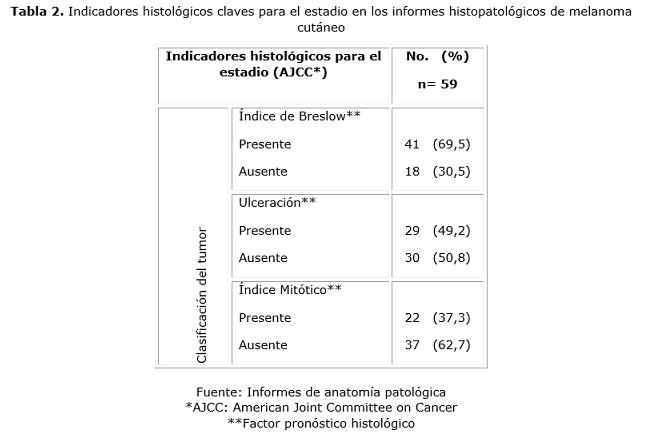 Tabla 2. Indicadores histológicos claves para el estadio en los informes histopatológicos de melanoma cutáneo

| Indicadores histológicos para el estadio (AJCC*) | | No. (%) n= 59 |
|---|---|---|
| Clasificación del tumor | Índice de Breslow** | |
| | Presente | 41 (69,5) |
| | Ausente | 18 (30,5) |
| | Ulceración** | |
| | Presente | 29 (49,2) |
| | Ausente | 30 (50,8) |
| | Índice Mitótico** | |
| | Presente | 22 (37,3) |
| | Ausente | 37 (62,7) |

Fuente: Informes de anatomía patológica
*AJCC: American Joint Committee on Cancer
**Factor pronóstico histológico